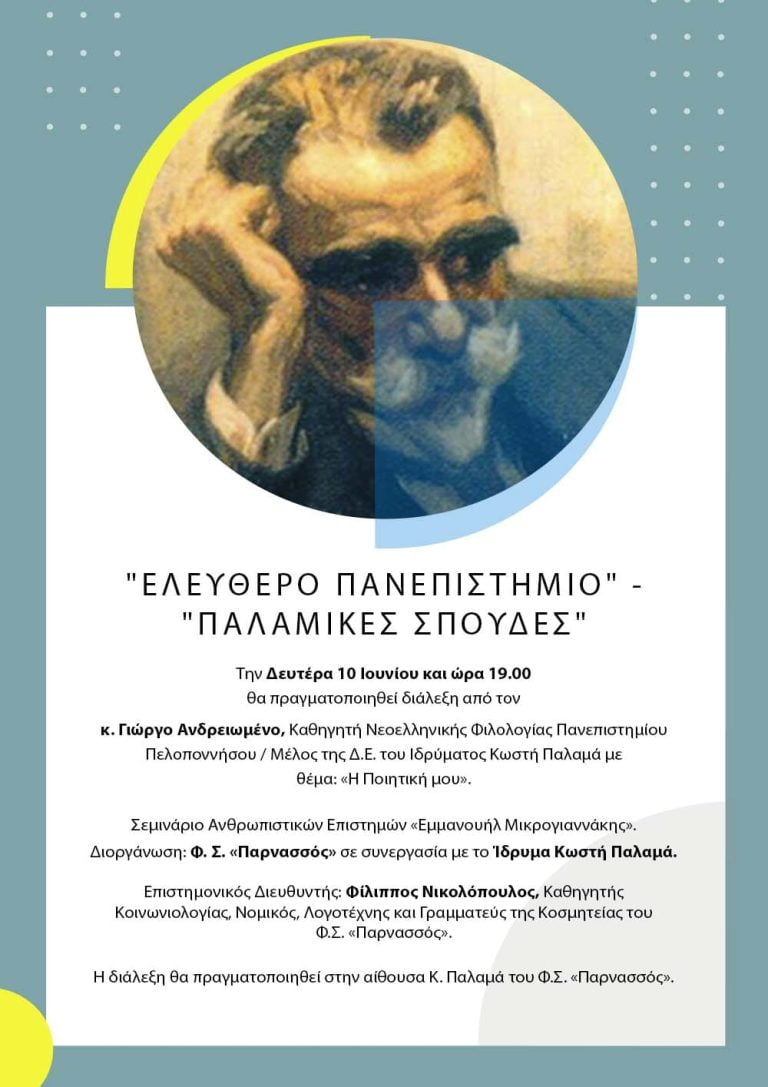 "ΕΛΕΥΘΕΡΟ ΠΑΝΕΠΙΣΤΗΜΙΟ" - "ΠΑΛΑΜΙΚΕΣ ΣΠΟΥΔΕΣ"

Την Δευτέρα 10 Ιουνίου και ώρα 19.00 θα πραγματοποιηθεί διάλεξη από τον

κ. Γιώργο Ανδρειωμένο, Καθηγητή Νεοελληνικής Φιλολογίας Πανεπιστημίου Πελοποννήσου / Μέλος της Δ.Ε. του Ιδρύματος Κωστή Παλαμά με θέμα: «Η Ποιητική μου».

Σεμινάριο Ανθρωπιστικών Επιστημών «Εμμανουήλ Μικρογιαννάκης». Διοργάνωση: Φ. Σ. «Παρνασσός» σε συνεργασία με το Ίδρυμα Κωστή Παλαμά.

Επιστημονικός Διευθυντής: Φίλιππος Νικολόπουλος, Καθηγητής Κοινωνιολογίας, Νομικός, Λογοτέχνης και Γραμματεύς της Κοσμητείας του Φ.Σ. «Παρνασσός».

Η διάλεξη θα πραγματοποιηθεί στην αίθουσα Κ. Παλαμά του Φ.Σ. «Παρνασσός».